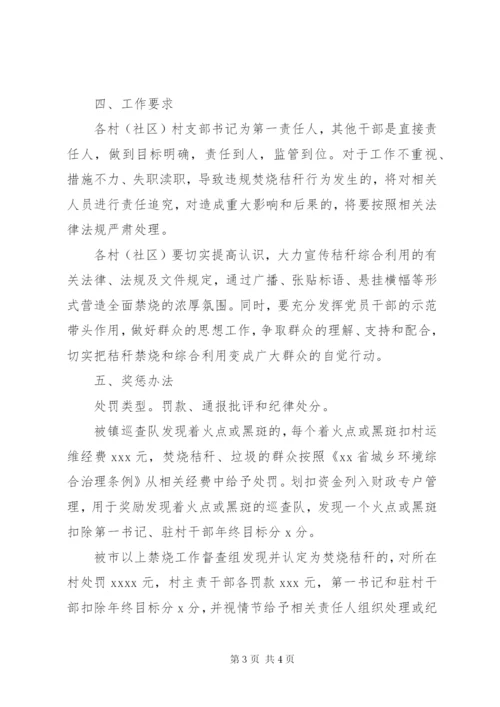 四、工作要求

各村（社区）村支部书记为第一责任人，其他干部是直接责任人，做到目标明确，责任到人，监管到位。对于工作不重视、措施不力、失职渎职，导致违规焚烧秸秆行为发生的，将对相关人员进行责任追究，对造成重大影响和后果的，将要按照相关法律法规严肃处理。

各村（社区）要切实提高认识，大力宣传秸秆综合利用的有关法律、法规及文件规定，通过广播、张贴标语、悬挂横幅等形式营造全面禁烧的浓厚氛围。同时，要充分发挥党员干部的示范带头作用，做好群众的思想工作，争取群众的理解、支持和配合，切实把秸秆禁烧和综合利用变成广大群众的自觉行动。

五、奖惩办法

处罚类型。罚款、通报批评和纪律处分。

被镇巡查队发现着火点或黑斑的，每个着火点或黑斑扣村运维经费 xxx 元，焚烧秸秆、垃圾的群众按照《xx 省城乡环境综合治理条例》从相关经费中给予处罚。划扣资金列入财政专户管理，用于奖励发现着火点或黑斑的巡查队，发现一个火点或黑斑扣除第一书记、驻村干部年终目标分 x 分。

被市以上禁烧工作督查组发现并认定为焚烧秸秆的，对所在村处罚 xxxx 元，村主责干部各罚款 xxx 元，第一书记和驻村干部扣除年终目标分 x 分，并视情节给予相关责任人组织处理或纪

第 3 页 共 4 页